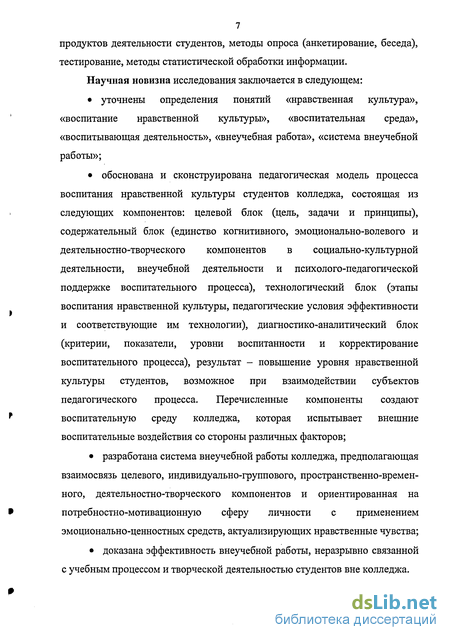 7

продуктов деятельности студентов, методы опроса (анкетирование, беседа), тестирование, методы статистической обработки информации.

Научная новизна исследования заключается в следующем:

• уточнены определения понятий «нравственная культура», «воспитание нравственной культуры», «воспитательная среда», «воспитывающая деятельность», «внеучебная работа», «система внеучебной работы»;

• обоснована и сконструирована педагогическая модель процесса воспитания нравственной культуры студентов колледжа, состоящая из следующих компонентов: целевой блок (цель, задачи и принципы), содержательный блок (единство когнитивного, эмоционально-волевого и деятельностно-творческого компонентов в социально-культурной деятельности, внеучебной деятельности и психолого-педагогической поддержке воспитательного процесса), технологический блок (этапы воспитания нравственной культуры, педагогические условия эффективности и соответствующие им технологии), диагностико-аналитический блок (критерии, показатели, уровни воспитанности и корректирование воспитательного процесса), результат – повышение уровня нравственной культуры студентов, возможное при взаимодействии субъектов педагогического процесса. Перечисленные компоненты создают воспитательную среду колледжа, которая испытывает внешние воспитательные воздействия со стороны различных факторов;

• разработана система внеучебной работы колледжа, предполагающая взаимосвязь целевого, индивидуально-группового, пространственно-временного, деятельностно-творческого компонентов и ориентированная на потребностно-мотивационную сферу личности с применением эмоционально-ценностных средств, актуализирующих нравственные чувства;

• доказана эффективность внеучебной работы, неразрывно связанной с учебным процессом и творческой деятельностью студентов вне колледжа.

dsLib.net
библиотека диссертаций